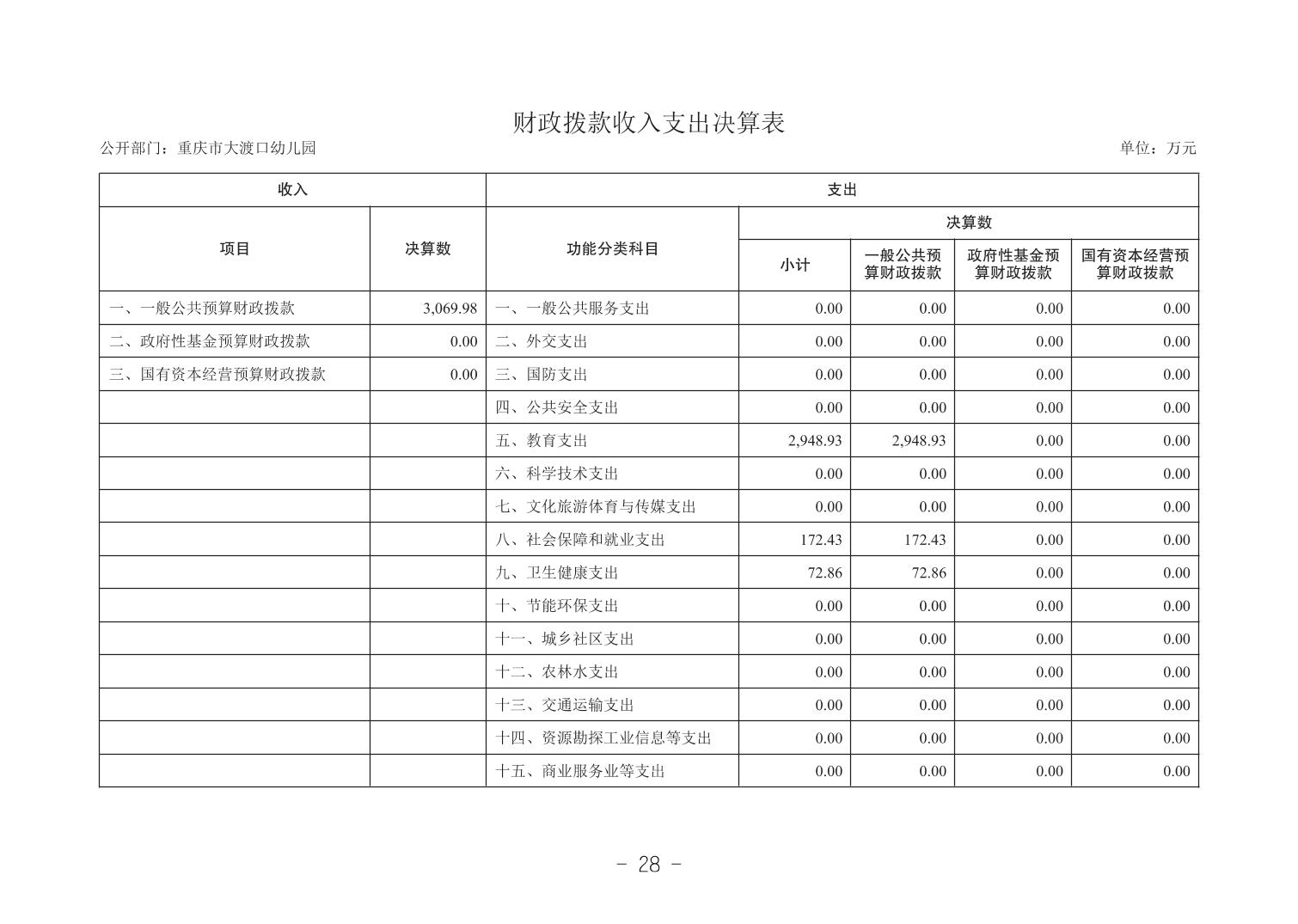 财政拨款收入支出决算表

公开部门：重庆市大渡口幼儿园

单位：万元

| 收入 | | 支出 | | | | |
|---|---|---|---|---|---|---|
| 项目 | 决算数 | 功能分类科目 | 决算数 | | | |
| | | | 小计 | 一般公共预算财政拨款 | 政府性基金预算财政拨款 | 国有资本经营预算财政拨款 |
| 一、一般公共预算财政拨款 | 3,069.98 | 一、一般公共服务支出 | 0.00 | 0.00 | 0.00 | 0.00 |
| 二、政府性基金预算财政拨款 | 0.00 | 二、外交支出 | 0.00 | 0.00 | 0.00 | 0.00 |
| 三、国有资本经营预算财政拨款 | 0.00 | 三、国防支出 | 0.00 | 0.00 | 0.00 | 0.00 |
| | | 四、公共安全支出 | 0.00 | 0.00 | 0.00 | 0.00 |
| | | 五、教育支出 | 2,948.93 | 2,948.93 | 0.00 | 0.00 |
| | | 六、科学技术支出 | 0.00 | 0.00 | 0.00 | 0.00 |
| | | 七、文化旅游体育与传媒支出 | 0.00 | 0.00 | 0.00 | 0.00 |
| | | 八、社会保障和就业支出 | 172.43 | 172.43 | 0.00 | 0.00 |
| | | 九、卫生健康支出 | 72.86 | 72.86 | 0.00 | 0.00 |
| | | 十、节能环保支出 | 0.00 | 0.00 | 0.00 | 0.00 |
| | | 十一、城乡社区支出 | 0.00 | 0.00 | 0.00 | 0.00 |
| | | 十二、农林水支出 | 0.00 | 0.00 | 0.00 | 0.00 |
| | | 十三、交通运输支出 | 0.00 | 0.00 | 0.00 | 0.00 |
| | | 十四、资源勘探工业信息等支出 | 0.00 | 0.00 | 0.00 | 0.00 |
| | | 十五、商业服务业等支出 | 0.00 | 0.00 | 0.00 | 0.00 |

- 28 -